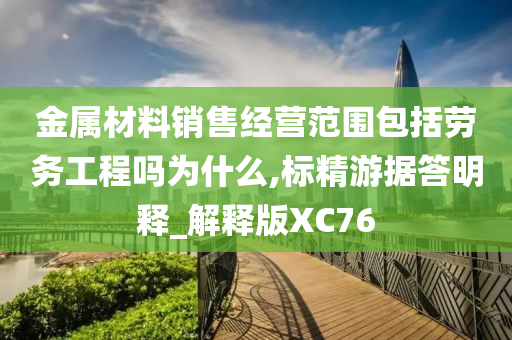 金属材料销售经营范围包括劳务工程吗为什么,标精游据答明释_解释版XC76